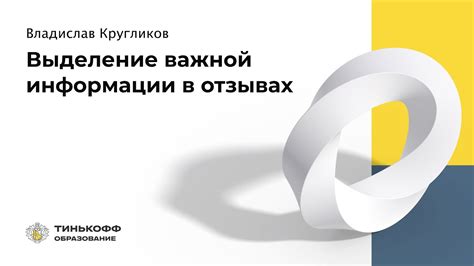 Владислав Кругликов

Выделение важной информации в отзывах

ТИНЬКОФФ ОБРАЗОВАНИЕ